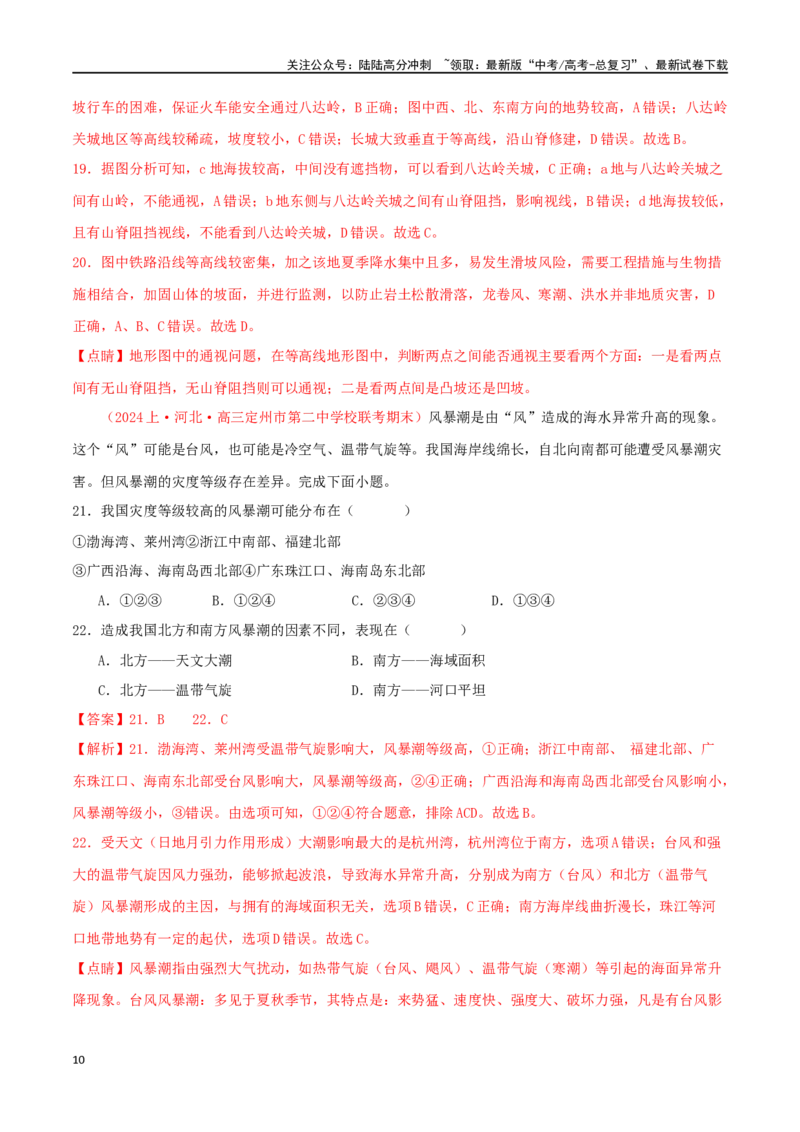 关注公众号：陆陆高分冲刺 ~领取：最新版“中考/高考-总复习”、最新试卷下载

坡行车的困难，保证火车能安全通过八达岭，B正确；图中西、北、东南方向的地势较高，A错误；八达岭关城地区等高线较稀疏，坡度较小，C错误；长城大致垂直于等高线，沿山脊修建，D错误。故选B。

19．据图分析可知，c地海拔较高，中间没有遮挡物，可以看到八达岭关城，C正确；a地与八达岭关城之间有山岭，不能通视，A错误；b地东侧与八达岭关城之间有山脊阻挡，影响视线，B错误；d地海拔较低，且有山脊阻挡视线，不能看到八达岭关城，D错误。故选C。

20．图中铁路沿线等高线较密集，加之该地夏季降水集中且多，易发生滑坡风险，需要工程措施与生物措施相结合，加固山体的坡面，并进行监测，以防止岩土松散滑落，龙卷风、寒潮、洪水并非地质灾害，D正确，A、B、C错误。故选D。

【点睛】地形图中的通视问题，在等高线地形图中，判断两点之间能否通视主要看两个方面：一是看两点间有无山脊阻挡，无山脊阻挡则可以通视；二是看两点间是凸坡还是凹坡。

（2024上·河北·高三定州市第二中学校联考期末）风暴潮是由“风”造成的海水异常升高的现象。这个“风”可能是台风，也可能是冷空气、温带气旋等。我国海岸线绵长，自北向南都可能遭受风暴潮灾害。但风暴潮的灾度等级存在差异。完成下面小题。

21．我国灾度等级较高的风暴潮可能分布在（ ）

①渤海湾、莱州湾②浙江中南部、福建北部

③广西沿海、海南岛西北部④广东珠江口、海南岛东北部

A．①②③ B．①②④ C．②③④ D．①③④

22．造成我国北方和南方风暴潮的因素不同，表现在（ ）

A．北方——天文大潮 B．南方——海域面积

C．北方——温带气旋 D．南方——河口平坦

【答案】21．B 22．C

【解析】21．渤海湾、莱州湾受温带气旋影响大，风暴潮等级高，①正确；浙江中南部、福建北部、广东珠江口、海南东北部受台风影响大，风暴潮等级高，②④正确；广西沿海和海南岛西北部受台风影响小，风暴潮等级小，③错误。由选项可知，①②④符合题意，排除ACD。故选B。

22．受天文（日地月引力作用形成）大潮影响最大的是杭州湾，杭州湾位于南方，选项A错误；台风和强大的温带气旋因风力强劲，能够掀起波浪，导致海水异常升高，分别成为南方（台风）和北方（温带气旋）风暴潮形成的主因，与拥有的海域面积无关，选项B错误，C正确；南方海岸线曲折漫长，珠江等河口地带地势有一定的起伏，选项D错误。故选C。

【点睛】风暴潮指由强烈大气扰动，如热带气旋（台风、飓风）、温带气旋（寒潮）等引起的海面异常升降现象。台风风暴潮：多见于夏秋季节，其特点是：来势猛、速度快、强度大、破坏力强，凡是有台风影

10